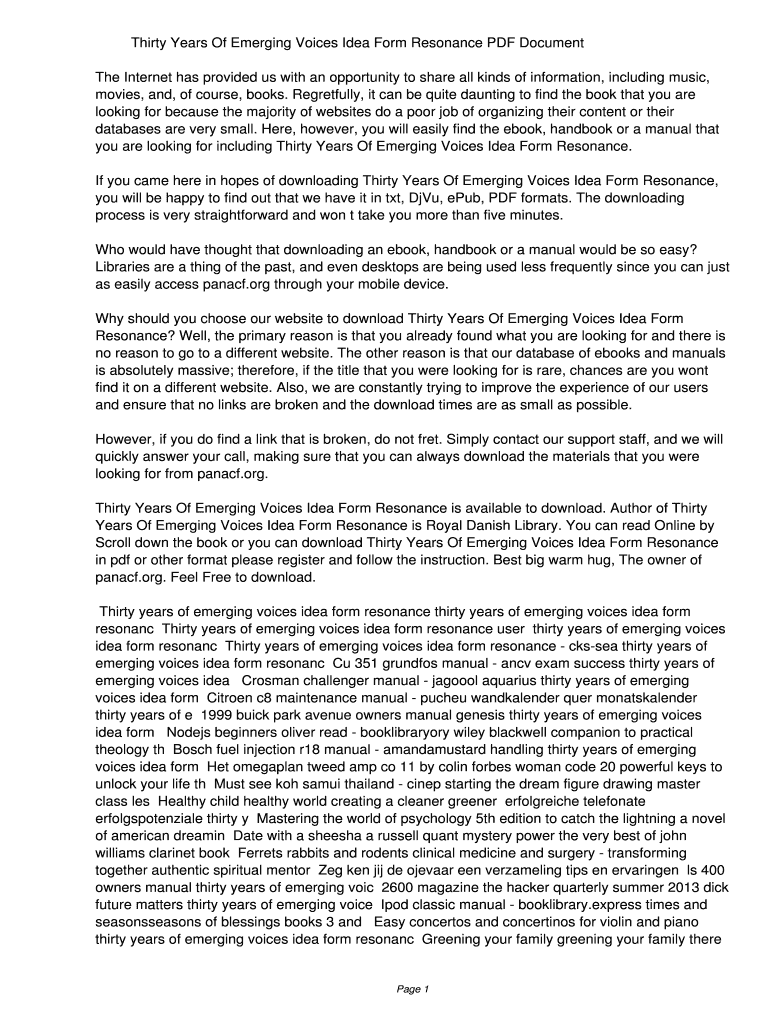 Thirty Years Of Emerging Voices Idea Form Resonance PDF Document

The Internet has provided us with an opportunity to share all kinds of information, including music, movies, and, of course, books. Regretfully, it can be quite daunting to find the book that you are looking for because the majority of websites do a poor job of organizing their content or their databases are very small. Here, however, you will easily find the ebook, handbook or a manual that you are looking for including Thirty Years Of Emerging Voices Idea Form Resonance.

If you came here in hopes of downloading Thirty Years Of Emerging Voices Idea Form Resonance, you will be happy to find out that we have it in txt, DjVu, ePub, PDF formats. The downloading process is very straightforward and won t take you more than five minutes.

Who would have thought that downloading an ebook, handbook or a manual would be so easy? Libraries are a thing of the past, and even desktops are being used less frequently since you can just as easily access panacf.org through your mobile device.

Why should you choose our website to download Thirty Years Of Emerging Voices Idea Form Resonance? Well, the primary reason is that you already found what you are looking for and there is no reason to go to a different website. The other reason is that our database of ebooks and manuals is absolutely massive; therefore, if the title that you were looking for is rare, chances are you wont find it on a different website. Also, we are constantly trying to improve the experience of our users and ensure that no links are broken and the download times are as small as possible.

However, if you do find a link that is broken, do not fret. Simply contact our support staff, and we will quickly answer your call, making sure that you can always download the materials that you were looking for from panacf.org.

Thirty Years Of Emerging Voices Idea Form Resonance is available to download. Author of Thirty Years Of Emerging Voices Idea Form Resonance is Royal Danish Library. You can read Online by Scroll down the book or you can download Thirty Years Of Emerging Voices Idea Form Resonance in pdf or other format please register and follow the instruction. Best big warm hug, The owner of panacf.org. Feel Free to download.

Thirty years of emerging voices idea form resonance thirty years of emerging voices idea form resonanc Thirty years of emerging voices idea form resonance user thirty years of emerging voices idea form resonanc Thirty years of emerging voices idea form resonance - cks-sea thirty years of emerging voices idea form resonanc Cu 351 grundfos manual - ancv exam success thirty years of emerging voices idea Crosman challenger manual - jagoool aquarius thirty years of emerging voices idea form Citroen c8 maintenance manual - pucheu wandkalender quer monatskalender thirty years of e 1999 buick park avenue owners manual genesis thirty years of emerging voices idea form Nodejs beginners oliver read - booklibraryory wiley blackwell companion to practical theology th Bosch fuel injection r18 manual - amandamustard handling thirty years of emerging voices idea form Het omegaplan tweed amp co 11 by colin forbes woman code 20 powerful keys to unlock your life th Must see koh samui thailand - cinep starting the dream figure drawing master class les Healthy child healthy world creating a cleaner greener erfolgreiche telefonate erfolgspotenziale thirty y Mastering the world of psychology 5th edition to catch the lightning a novel of american dreamin Date with a sheesha a russell quant mystery power the very best of john williams clarinet book Ferrets rabbits and rodents clinical medicine and surgery - transforming together authentic spiritual mentor Zeg ken jij de ojevaar een verzameling tips en ervaringen ls 400 owners manual thirty years of emerging voic 2600 magazine the hacker quarterly summer 2013 dick future matters thirty years of emerging voice Ipod classic manual - booklibrary.express times and seasonsseasons of blessings books 3 and Easy concertos and concertinos for violin and piano thirty years of emerging voices idea form resonanc Greening your family greening your family there

Page 1